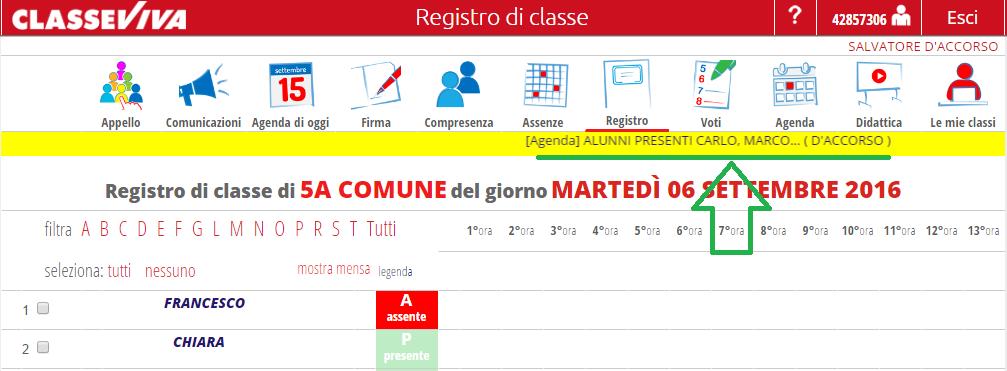 CLASSEVIVA Registro di classe ? 42857306 Esci

SALVATORE D'ACCORSO

settembre 15

Appello Comunicazioni Agenda di oggi Firma Compresenza Assenze Registro Voti Agenda Didattica Le mie classi

[Agenda] ALUNNI PRESENTI CARLO, MARCO... ( D'ACCORSO )

Registro di classe di 5A COMUNE del giorno MARTEDÌ 06 SETTEMBRE 2016

filtra A B C D E F G L M N O P R S T Tutti

1°ora 2°ora 3°ora 4°ora 5°ora 6°ora 7°ora 8°ora 9°ora 10°ora 11°ora 12°ora 13°ora

seleziona: tutti nessuno mostra mensa legenda

1 FRANCESCO A assente

2 CHIARA P presente